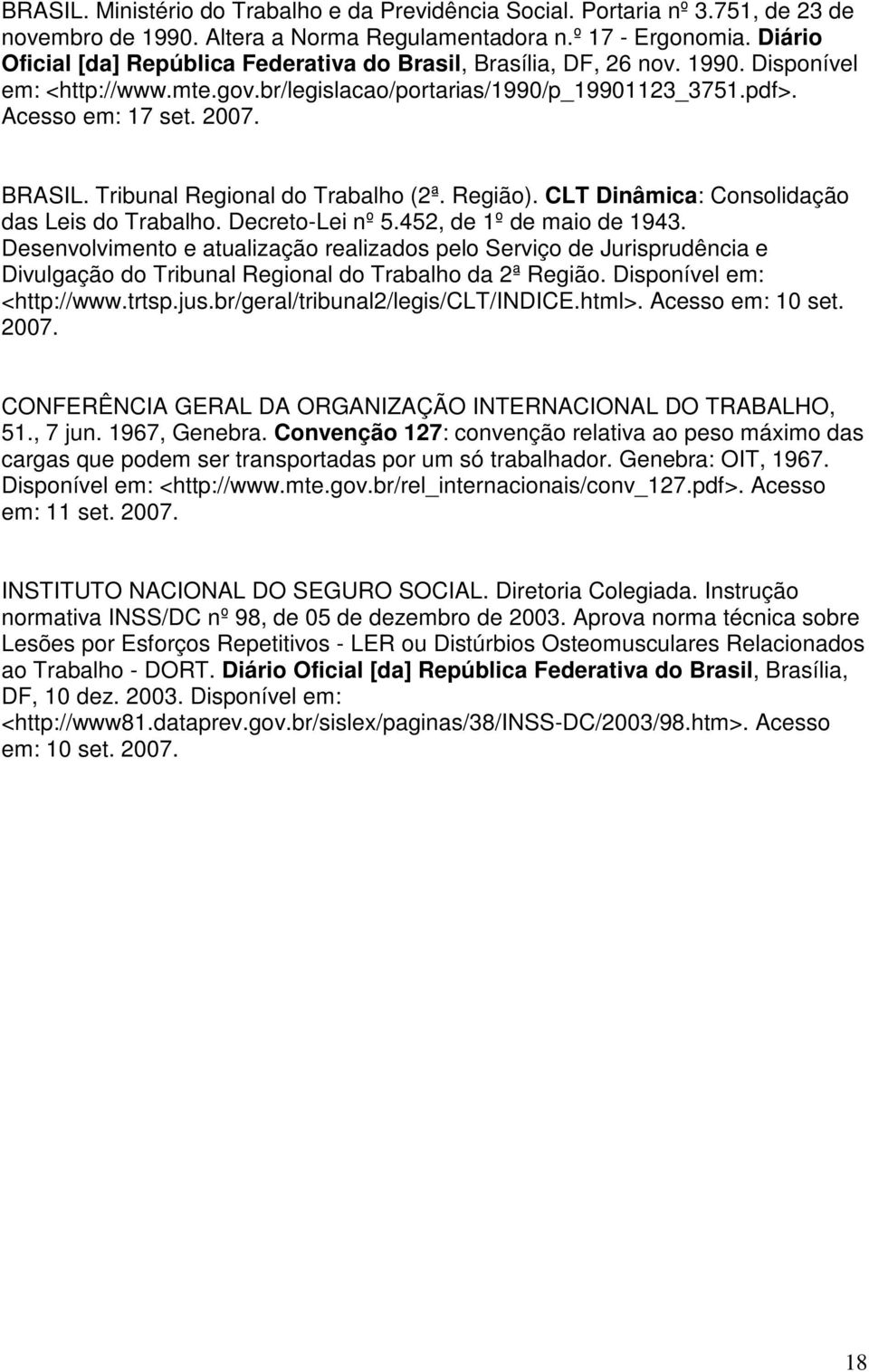 BRASIL. Ministério do Trabalho e da Previdência Social. Portaria nº 3.751, de 23 de novembro de 1990. Altera a Norma Regulamentadora n.º 17 - Ergonomia. Diário Oficial [da] República Federativa do Brasil, Brasília, DF, 26 nov. 1990. Disponível em: <http://www.mte.gov.br/legislacao/portarias/1990/p_19901123_3751.pdf>. Acesso em: 17 set. 2007.

BRASIL. Tribunal Regional do Trabalho (2ª. Região). CLT Dinâmica: Consolidação das Leis do Trabalho. Decreto-Lei nº 5.452, de 1º de maio de 1943. Desenvolvimento e atualização realizados pelo Serviço de Jurisprudência e Divulgação do Tribunal Regional do Trabalho da 2ª Região. Disponível em: <http://www.trtsp.jus.br/geral/tribunal2/legis/CLT/INDICE.html>. Acesso em: 10 set. 2007.

CONFERÊNCIA GERAL DA ORGANIZAÇÃO INTERNACIONAL DO TRABALHO, 51., 7 jun. 1967, Genebra. Convenção 127: convenção relativa ao peso máximo das cargas que podem ser transportadas por um só trabalhador. Genebra: OIT, 1967. Disponível em: <http://www.mte.gov.br/rel_internacionais/conv_127.pdf>. Acesso em: 11 set. 2007.

INSTITUTO NACIONAL DO SEGURO SOCIAL. Diretoria Colegiada. Instrução normativa INSS/DC nº 98, de 05 de dezembro de 2003. Aprova norma técnica sobre Lesões por Esforços Repetitivos - LER ou Distúrbios Osteomusculares Relacionados ao Trabalho - DORT. Diário Oficial [da] República Federativa do Brasil, Brasília, DF, 10 dez. 2003. Disponível em: <http://www81.dataprev.gov.br/sislex/paginas/38/INSS-DC/2003/98.htm>. Acesso em: 10 set. 2007.

18